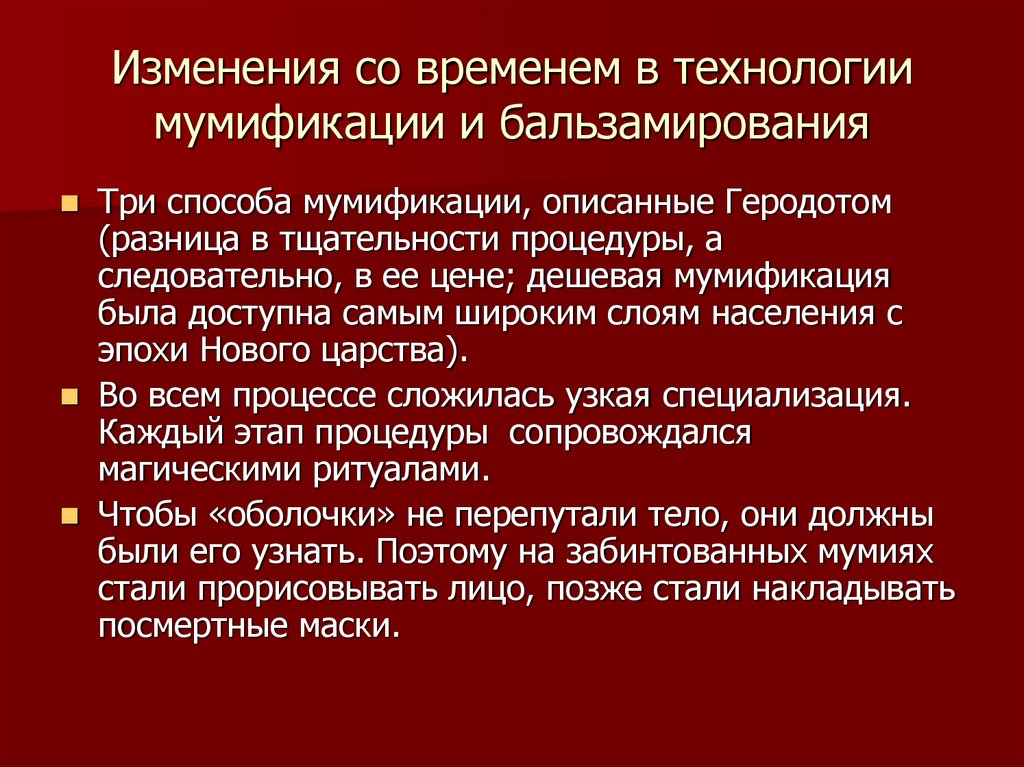 Изменения со временем в технологии мумификации и бальзамирования

• Три способа мумификации, описанные Геродотом (разница в тщательности процедуры, а следовательно, в ее цене; дешевая мумификация была доступна самым широким слоям населения с эпохи Нового царства).

• Во всем процессе сложилась узкая специализация. Каждый этап процедуры сопровождался магическими ритуалами.

• Чтобы «оболочки» не перепутали тело, они должны были его узнать. Поэтому на забинтованных мумиях стали прорисовывать лицо, позже стали накладывать посмертные маски.